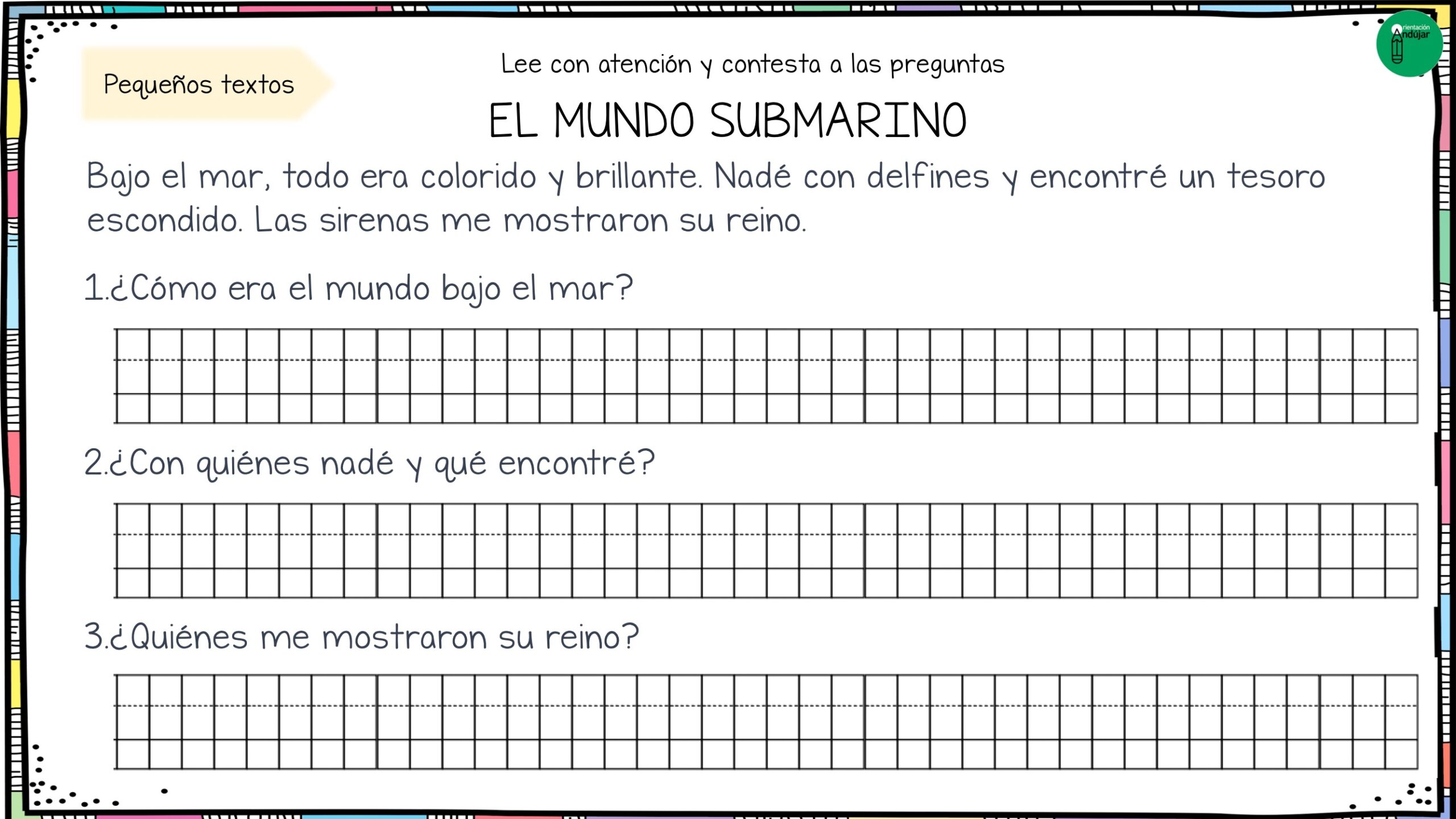 Pequeños textos

Lee con atención y contesta a las preguntas

Orientación Andújar

EL MUNDO SUBMARINO

Bajo el mar, todo era colorido y brillante. Nadé con delfines y encontré un tesoro escondido. Las sirenas me mostraron su reino.

1.¿Cómo era el mundo bajo el mar?

2.¿Con quiénes nadé y qué encontré?

3.¿Quiénes me mostraron su reino?